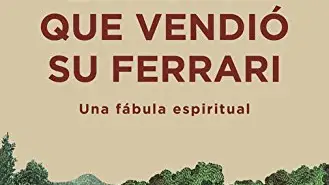 QUE VENDIÓ SU FERRARI

Una fábula espiritual